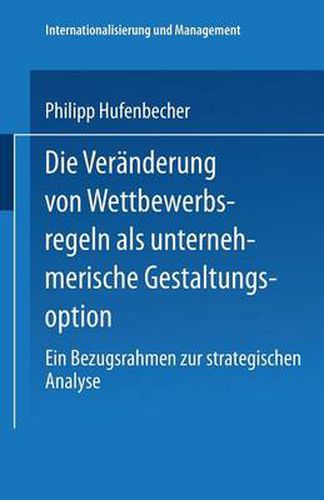 Internationalisierung und Management

Philipp Hufenbecher

Die Veränderung von Wettbewerbsregeln als unternehmerische Gestaltungsoption

Ein Bezugsrahmen zur strategischen Analyse